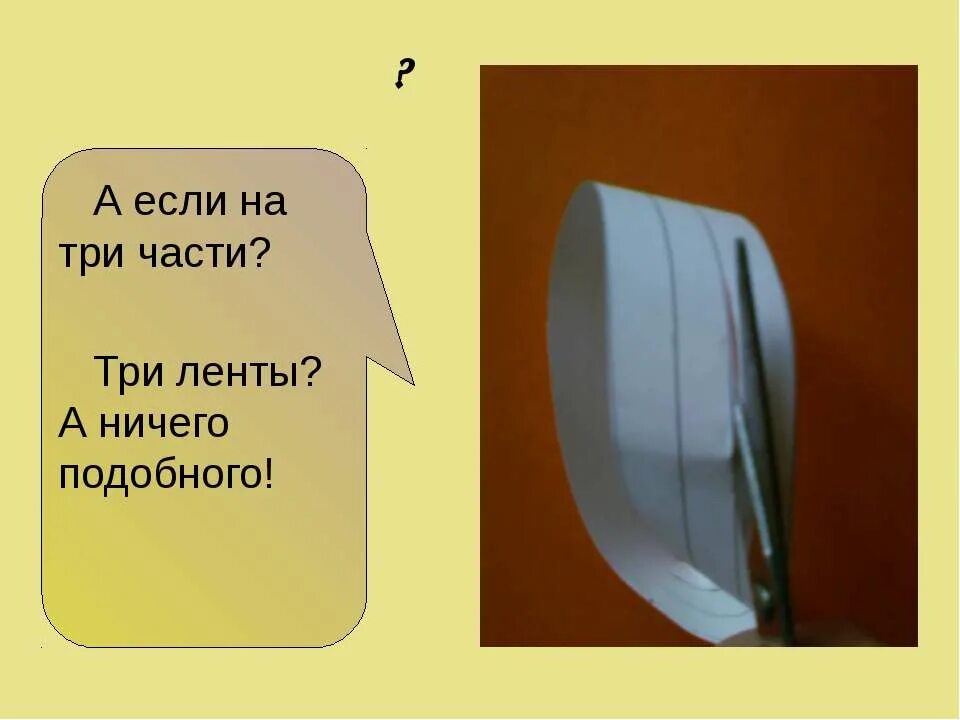 ?

А если на три части?

Три ленты? А ничего подобного!